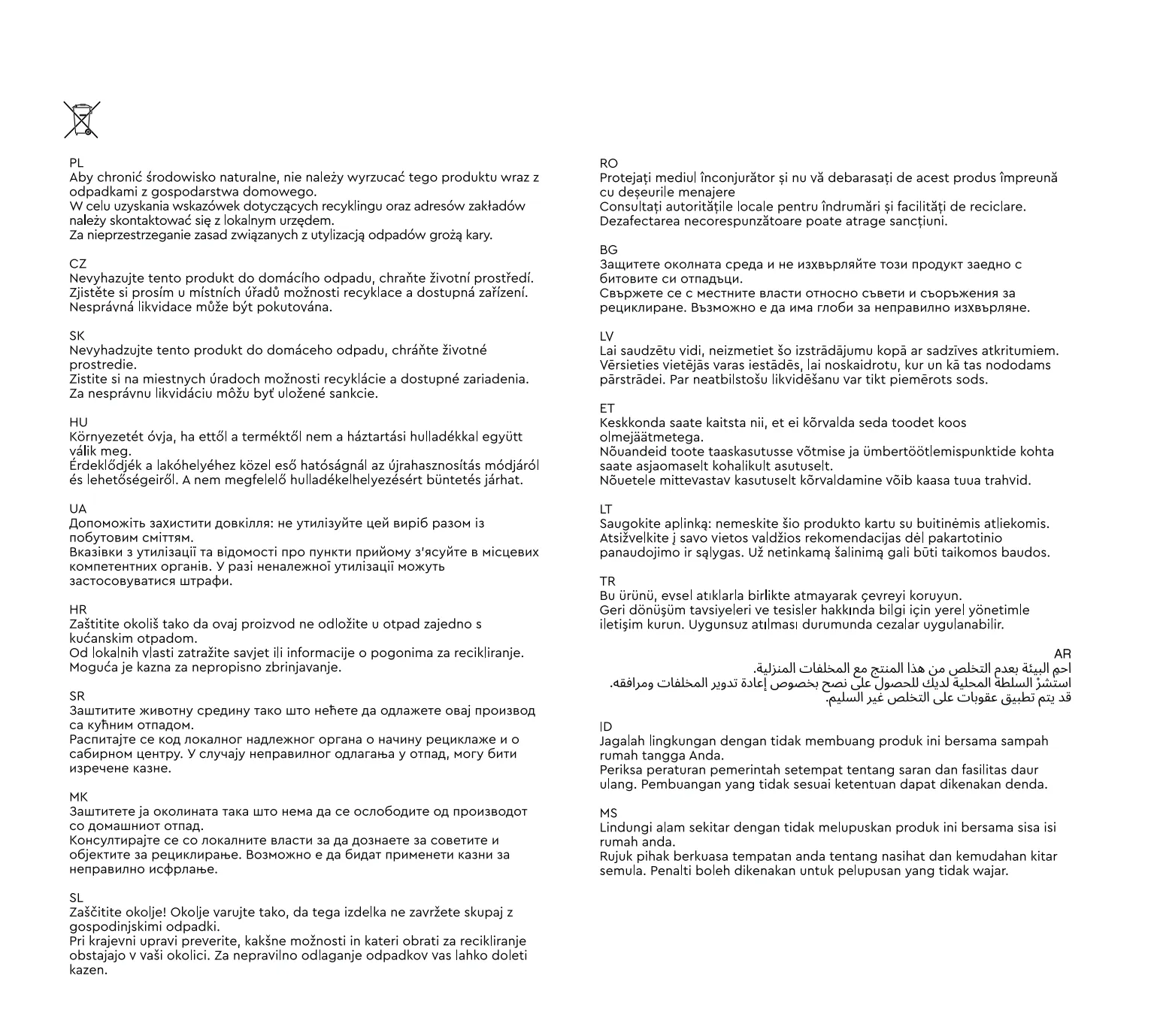 PL
Aby chronić środowisko naturalne, nie należy wyrzucać tego produktu wraz z odpadkami z gospodarstwa domowego.
W celu uzyskania wskazówek dotyczących recyklingu oraz adresów zakładów należy skontaktować się z lokalnym urzędem.
Za nieprzestrzeganie zasad związanych z utylizacją odpadów grożą kary.

CZ
Nevyhazujte tento produkt do domácího odpadu, chraňte životní prostředí.
Zjistěte si prosím u místních úřadů možnosti recyklace a dostupná zařízení.
Nesprávná likvidace může být pokutována.

SK
Nevyhadzujte tento produkt do domáceho odpadu, chráňte životné prostredie.
Zistite si na miestnych úradoch možnosti recyklácie a dostupné zariadenia.
Za nesprávnu likvidáciu môžu byť uložené sankcie.

HU
Környezetét óvja, ha ettől a terméktől nem a háztartási hulladékkal együtt válik meg.
Érdeklődjék a lakóhelyéhez közel eső hatóságnál az újrahasznosítás módjáról és lehetőségeiről. A nem megfelelő hulladékelhelyezésért büntetés járhat.

UA
Допоможіть захистити довкілля: не утилізуйте цей виріб разом із побутовим сміттям.
Вказівки з утилізації та відомості про пункти прийому з'ясуйте в місцевих компетентних органів. У разі неналежної утилізації можуть застосовуватися штрафи.

HR
Zaštitite okoliš tako da ovaj proizvod ne odložite u otpad zajedno s kućanskim otpadom.
Od lokalnih vlasti zatražite savjet ili informacije o pogonima za recikliranje.
Moguća je kazna za nepropisno zbrinjavanje.

SR
Заштитите животну средину тако што нећете да одлажете овај производ са кућним отпадом.
Распитајте се код локалног надлежног органа о начину рециклаже и о сабирном центру. У случају неправилног одлагања у отпад, могу бити изречене казне.

MK
Заштитете ја околината така што нема да се ослободите од производот со домашниот отпад.
Консултирајте се со локалните власти за да дознаете за советите и објектите за рециклирање. Возможно е да бидат применети казни за неправилно исфрлање.

SL
Zaščitite okolje! Okolje varujte tako, da tega izdelka ne zavržete skupaj z gospodinjskimi odpadki.
Pri krajevni upravi preverite, kakšne možnosti in kateri obrati za recikliranje obstajajo v vaši okolici. Za nepravilno odlaganje odpadkov vas lahko doleti kazen.

RO
Protejați mediul înconjurător și nu vă debarasați de acest produs împreună cu deșeurile menajere
Consultați autoritățile locale pentru îndrumări și facilități de reciclare.
Dezafectarea necorespunzătoare poate atrage sancțiuni.

BG
Защитете околната среда и не изхвърляйте този продукт заедно с битовите си отпадъци.
Свържете се с местните власти относно съвети и съоръжения за рециклиране. Възможно е да има глоби за неправилно изхвърляне.

LV
Lai saudzētu vidi, neizmetiet šo izstrādājumu kopā ar sadzīves atkritumiem.
Vērsieties vietējās varas iestādēs, lai noskaidrotu, kur un kā tas nododams pārstrādei. Par neatbilstošu likvidēšanu var tikt piemērots sods.

ET
Keskkonda saate kaitsta nii, et ei kõrvalda seda toodet koos olmejäätmetega.
Nõuandeid toote taaskasutusse võtmise ja ümbertöötlemispunktide kohta saate asjaomaselt kohalikult asutuselt.
Nõuetele mittevastav kasutuselt kõrvaldamine võib kaasa tuua trahvid.

LT
Saugokite aplinką: nemeskite šio produkto kartu su buitinėmis atliekomis.
Atsižvelkite į savo vietos valdžios rekomendacijas dėl pakartotinio panaudojimo ir sąlygas. Už netinkamą šalinimą gali būti taikomos baudos.

TR
Bu ürünü, evsel atıklarla birlikte atmayarak çevreyi koruyun.
Geri dönüşüm tavsiyeleri ve tesisler hakkında bilgi için yerel yönetimle iletişim kurun. Uygunsuz atılması durumunda cezalar uygulanabilir.

AR
احمِ البيئة بعدم التخلص من هذا المنتج مع المخلفات المنزلية.
استشرْ السلطة المحلية لديك للحصول على نصح بخصوص إعادة تدوير المخلفات ومرافقه.
قد يتم تطبيق عقوبات على التخلص غير السليم.

ID
Jagalah lingkungan dengan tidak membuang produk ini bersama sampah rumah tangga Anda.
Periksa peraturan pemerintah setempat tentang saran dan fasilitas daur ulang. Pembuangan yang tidak sesuai ketentuan dapat dikenakan denda.

MS
Lindungi alam sekitar dengan tidak melupuskan produk ini bersama sisa isi rumah anda.
Rujuk pihak berkuasa tempatan anda tentang nasihat dan kemudahan kitar semula. Penalti boleh dikenakan untuk pelupusan yang tidak wajar.